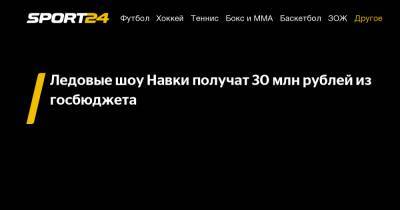 SPORT24 Футбол Хоккей Теннис Бокс и ММА Баскетбол ЗОЖ Другое

Ледовые шоу Навки получат 30 млн рублей из госбюджета